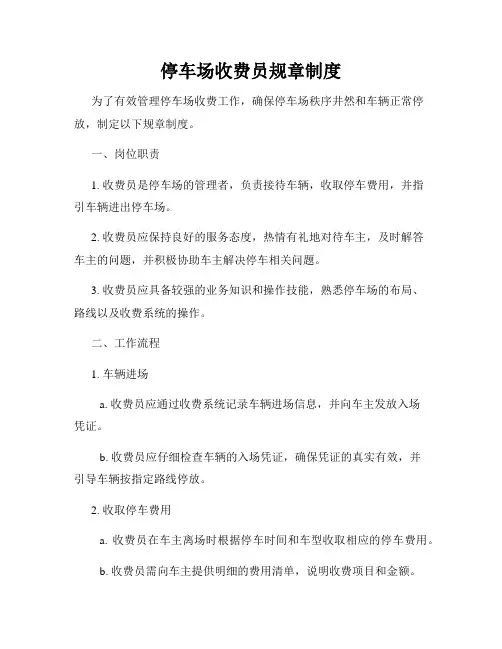 停车场收费员规章制度

为了有效管理停车场收费工作，确保停车场秩序井然和车辆正常停放，制定以下规章制度。

一、岗位职责

1. 收费员是停车场的管理者，负责接待车辆，收取停车费用，并指引车辆进出停车场。

2. 收费员应保持良好的服务态度，热情有礼地对待车主，及时解答车主的问题，并积极协助车主解决停车相关问题。

3. 收费员应具备较强的业务知识和操作技能，熟悉停车场的布局、路线以及收费系统的操作。

二、工作流程

1. 车辆进场

a. 收费员应通过收费系统记录车辆进场信息，并向车主发放入场凭证。

b. 收费员应仔细检查车辆的入场凭证，确保凭证的真实有效，并引导车辆按指定路线停放。

2. 收取停车费用

a. 收费员在车主离场时根据停车时间和车型收取相应的停车费用。

b. 收费员需向车主提供明细的费用清单，说明收费项目和金额。